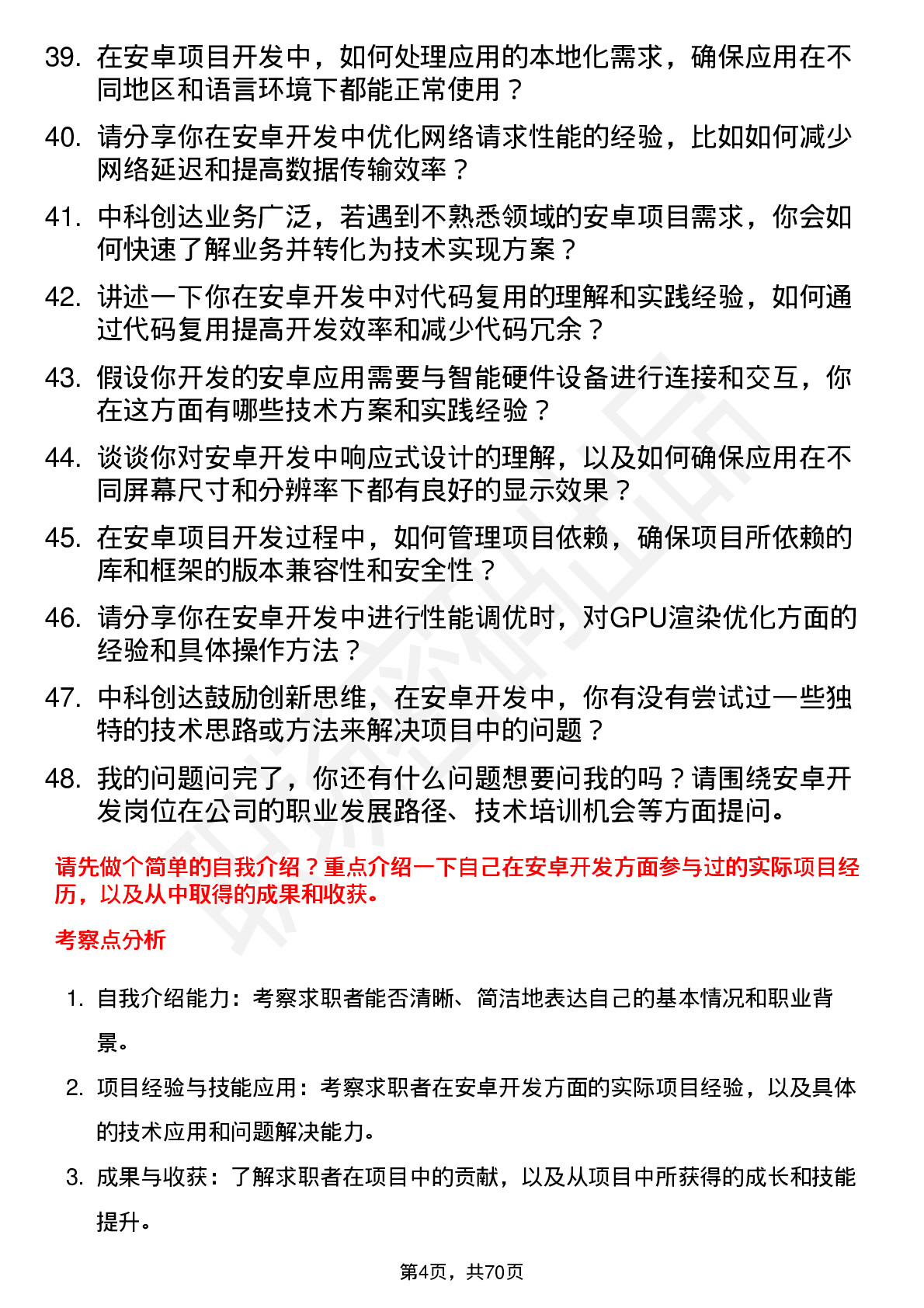 39. 在安卓项目开发中，如何处理应用的本地化需求，确保应用在不同地区和语言环境下都能正常使用？

40. 请分享你在安卓开发中优化网络请求性能的经验，比如如何减少网络延迟和提高数据传输效率？

41. 中科创达业务广泛，若遇到不熟悉领域的安卓项目需求，你会如何快速了解业务并转化为技术实现方案？

42. 讲述一下你在安卓开发中对代码复用的理解和实践经验，如何通过代码复用提高开发效率和减少代码冗余？

43. 假设你开发的安卓应用需要与智能硬件设备进行连接和交互，你在这方面有哪些技术方案和实践经验？

44. 谈谈你对安卓开发中响应式设计的理解，以及如何确保应用在不同屏幕尺寸和分辨率下都有良好的显示效果？

45. 在安卓项目开发过程中，如何管理项目依赖，确保项目所依赖的库和框架的版本兼容性和安全性？

46. 请分享你在安卓开发中进行性能调优时，对GPU渲染优化方面的经验和具体操作方法？

47. 中科创达鼓励创新思维，在安卓开发中，你有没有尝试过一些独特的技术思路或方法来解决项目中的问题？

48. 我的问题问完了，你还有什么问题想要问我的吗？请围绕安卓开发岗位在公司的职业发展路径、技术培训机会等方面提问。

请先做个简单的自我介绍？重点介绍一下自己在安卓开发方面参与过的实际项目经历，以及从中取得的成果和收获。

考察点分析

1. 自我介绍能力：考察求职者能否清晰、简洁地表达自己的基本情况和职业背景。

2. 项目经验与技能应用：考察求职者在安卓开发方面的实际项目经验，以及具体的技术应用和问题解决能力。

3. 成果与收获：了解求职者在项目中的贡献，以及从项目中所获得的成长和技能提升。

第4页，共70页